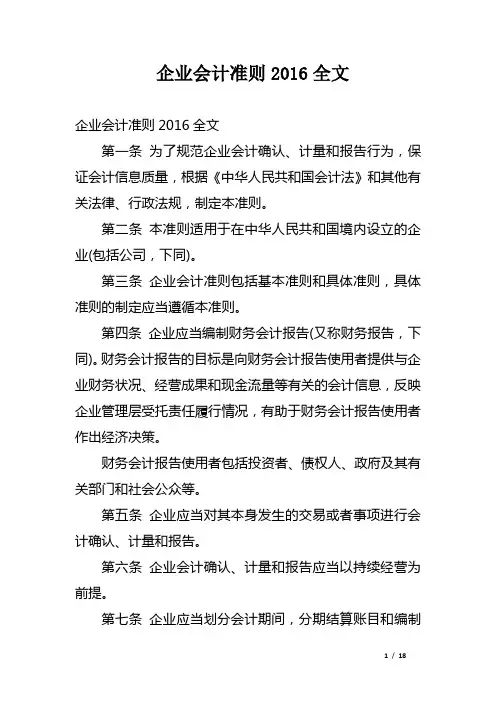 企业会计准则 2016 全文

企业会计准则 2016 全文

第一条 为了规范企业会计确认、计量和报告行为，保证会计信息质量，根据《中华人民共和国会计法》和其他有关法律、行政法规，制定本准则。

第二条 本准则适用于在中华人民共和国境内设立的企业(包括公司，下同)。

第三条 企业会计准则包括基本准则和具体准则，具体准则的制定应当遵循本准则。

第四条 企业应当编制财务会计报告(又称财务报告，下同)。财务会计报告的目标是向财务会计报告使用者提供与企业财务状况、经营成果和现金流量等有关的会计信息，反映企业管理层受托责任履行情况，有助于财务会计报告使用者作出经济决策。

财务会计报告使用者包括投资者、债权人、政府及其有关部门和社会公众等。

第五条 企业应当对其本身发生的交易或者事项进行会计确认、计量和报告。

第六条 企业会计确认、计量和报告应当以持续经营为前提。

第七条 企业应当划分会计期间，分期结算账目和编制

1 / 18